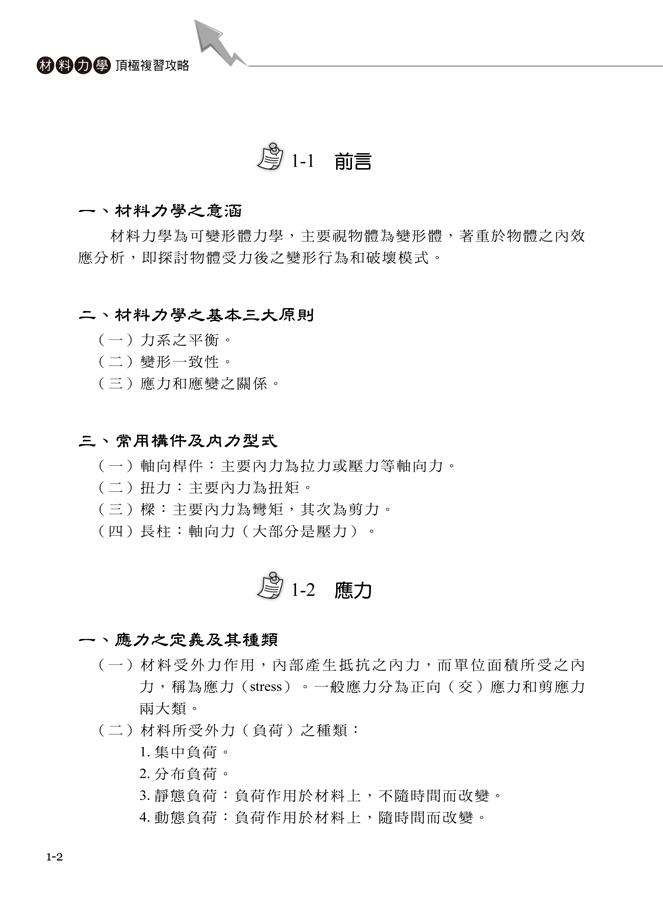 材料力學 頂極複習攻略

1-1 前言

一、材料力學之意涵

材料力學為可變形體力學，主要視物體為變形體，著重於物體之內效應分析，即探討物體受力後之變形行為和破壞模式。

二、材料力學之基本三大原則

（一）力系之平衡。
（二）變形一致性。
（三）應力和應變之關係。

三、常用構件及內力型式

（一）軸向桿件：主要內力為拉力或壓力等軸向力。
（二）扭力：主要內力為扭矩。
（三）樑：主要內力為彎矩，其次為剪力。
（四）長柱：軸向力（大部分是壓力）。

1-2 應力

一、應力之定義及其種類

（一）材料受外力作用，內部產生抵抗之內力，而單位面積所受之內力，稱為應力（stress）。一般應力分為正向（交）應力和剪應力兩大類。
（二）材料所受外力（負荷）之種類：
1. 集中負荷。
2. 分布負荷。
3. 靜態負荷：負荷作用於材料上，不隨時間而改變。
4. 動態負荷：負荷作用於材料上，隨時間而改變。

1-2